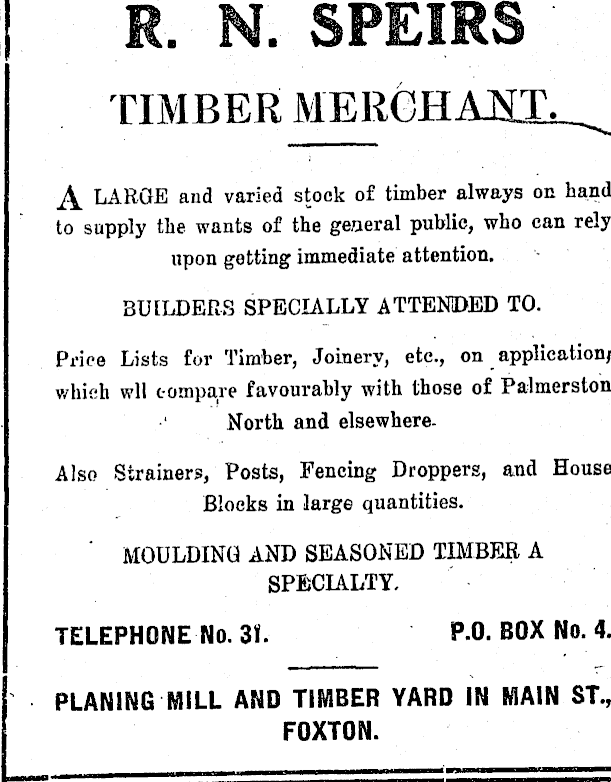 R. N. SPEIRS

TIMBER MERCHANT.

A LARGE and varied stock of timber always on hand to supply the wants of the general public, who can rely upon getting immediate attention.

BUILDERS SPECIALLY ATTENDED TO.

Price Lists for Timber, Joinery, etc., on application, which wll compare favourably with those of Palmerston North and elsewhere.

Also Strainers, Posts, Fencing Droppers, and House Blocks in large quantities.

MOULDING AND SEASONED TIMBER A SPECIALTY.

TELEPHONE No. 31.

P.O. BOX No. 4.

PLANING MILL AND TIMBER YARD IN MAIN ST., FOXTON.